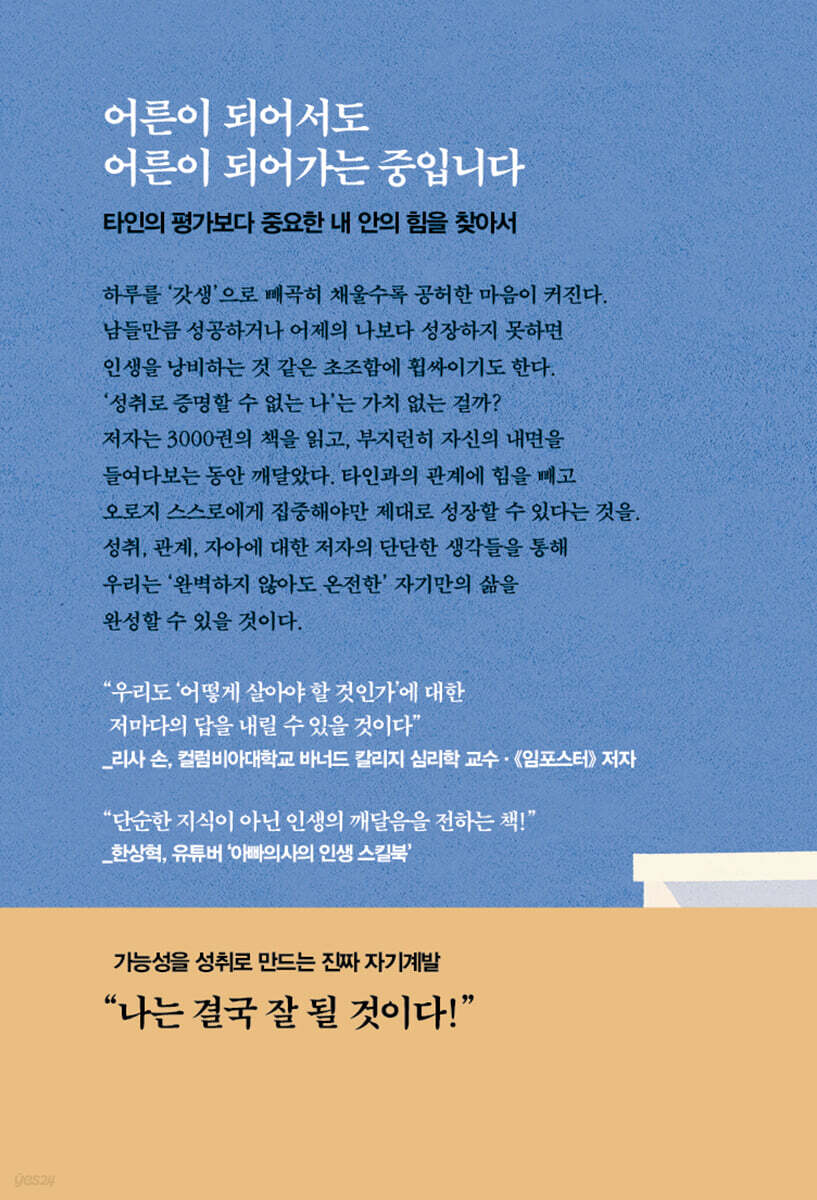 어른이 되어서도
어른이 되어가는 중입니다

타인의 평가보다 중요한 내 안의 힘을 찾아서

하루를 '갓생'으로 빼곡히 채울수록 공허한 마음이 커진다. 남들만큼 성공하거나 어제의 나보다 성장하지 못하면 인생을 낭비하는 것 같은 초조함에 휩싸이기도 한다. '성취로 증명할 수 없는 나'는 가치 없는 걸까? 저자는 3000권의 책을 읽고, 부지런히 자신의 내면을 들여다보는 동안 깨달았다. 타인과의 관계에 힘을 빼고 오로지 스스로에게 집중해야만 제대로 성장할 수 있다는 것을. 성취, 관계, 자아에 대한 저자의 단단한 생각들을 통해 우리는 '완벽하지 않아도 온전한' 자기만의 삶을 완성할 수 있을 것이다.

"우리도 '어떻게 살아야 할 것인가'에 대한 저마다의 답을 내릴 수 있을 것이다"
_리사 손, 컬럼비아대학교 바너드 칼리지 심리학 교수 · 《임포스터》 저자

"단순한 지식이 아닌 인생의 깨달음을 전하는 책!"
_한상혁, 유튜버 '아빠의사의 인생 스킬북'

가능성을 성취로 만드는 진짜 자기계발

"나는 결국 잘 될 것이다!"

yes24